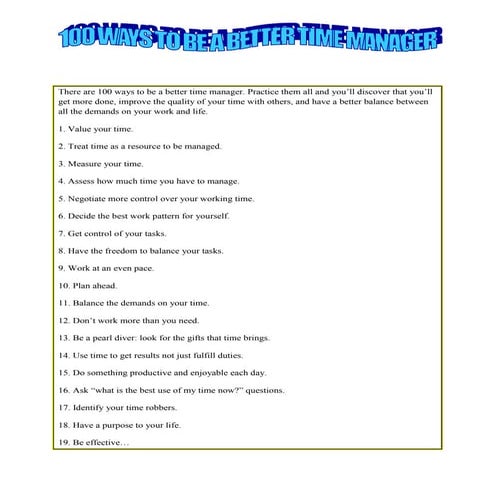 100 WAYS TO BE A BETTER TIME MANAGER

There are 100 ways to be a better time manager. Practice them all and you'll discover that you'll get more done, improve the quality of your time with others, and have a better balance between all the demands on your work and life.

1. Value your time.

2. Treat time as a resource to be managed.

3. Measure your time.

4. Assess how much time you have to manage.

5. Negotiate more control over your working time.

6. Decide the best work pattern for yourself.

7. Get control of your tasks.

8. Have the freedom to balance your tasks.

9. Work at an even pace.

10. Plan ahead.

11. Balance the demands on your time.

12. Don't work more than you need.

13. Be a pearl diver: look for the gifts that time brings.

14. Use time to get results not just fulfill duties.

15. Do something productive and enjoyable each day.

16. Ask "what is the best use of my time now?" questions.

17. Identify your time robbers.

18. Have a purpose to your life.

19. Be effective…